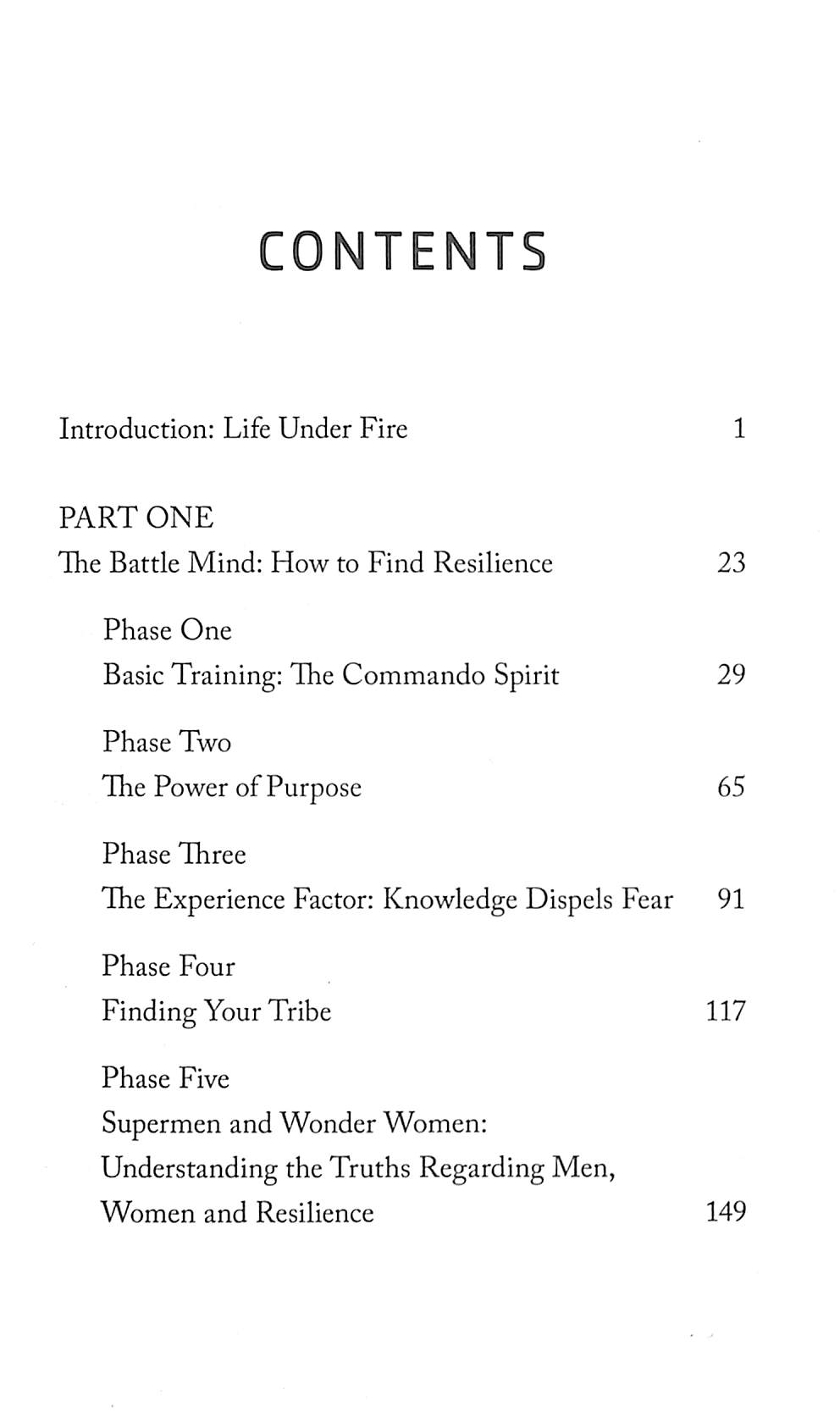 CONTENTS

Introduction: Life Under Fire 1

PART ONE
The Battle Mind: How to Find Resilience 23

Phase One
Basic Training: The Commando Spirit 29

Phase Two
The Power of Purpose 65

Phase Three
The Experience Factor: Knowledge Dispels Fear 91

Phase Four
Finding Your Tribe 117

Phase Five
Supermen and Wonder Women: Understanding the Truths Regarding Men, Women and Resilience 149